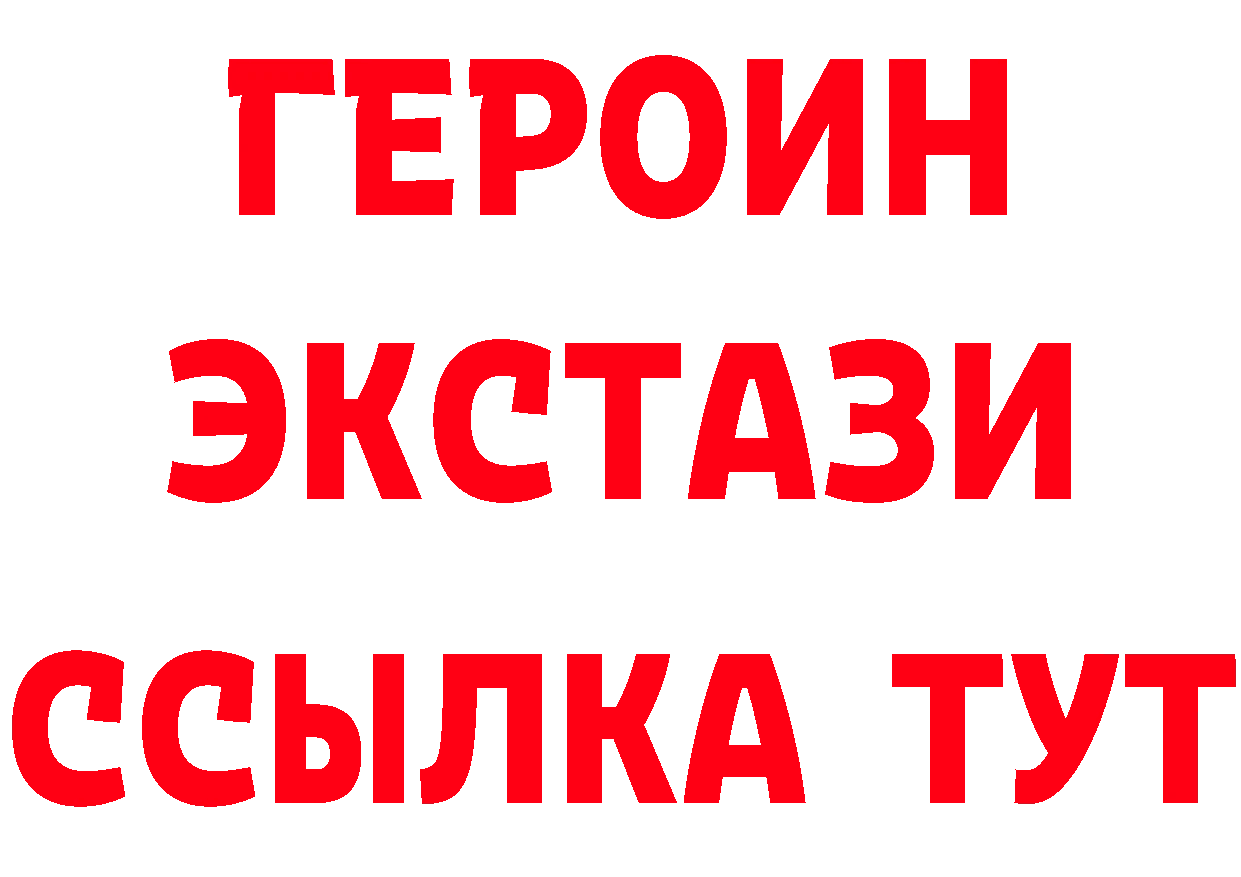 ГЕРОИН
ЭКСТАЗИ
ССЫЛКА ТУТ